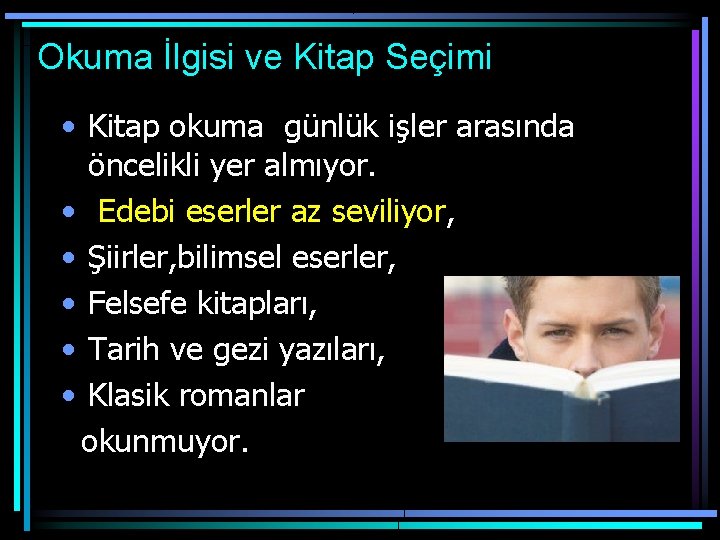 Okuma İlgisi ve Kitap Seçimi

• Kitap okuma  günlük işler arasında öncelikli yer almıyor.
• Edebi eserler az seviliyor,
• Şiirler,bilimsel eserler,
• Felsefe kitapları,
• Tarih ve gezi yazıları,
• Klasik romanlar
okunmuyor.